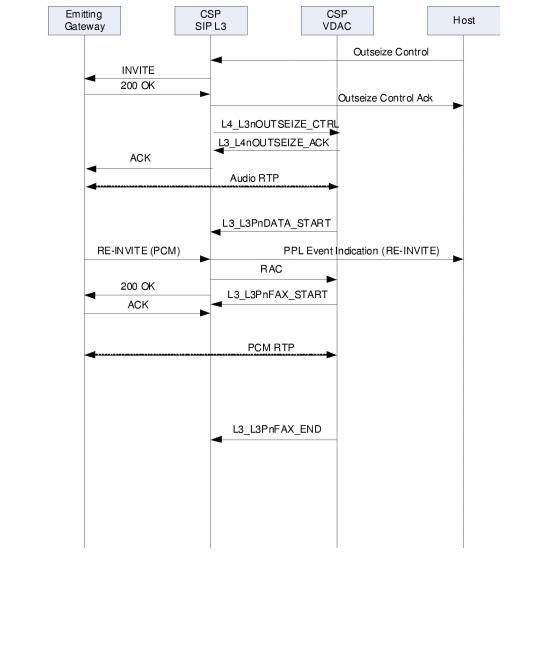 Emitting Gateway

CSP SIP L3

CSP VDAC

Host

Outseize Control

INVITE

200 OK

Outseize Control Ack

L4_L3nOUTSEIZE_CTRL

L3_L4nOUTSEIZE_ACK

ACK

Audio RTP

L3_L3PnDATA_START

RE-INVITE (PCM)

PPL Event Indication (RE-INVITE)

RAC

200 OK

L3_L3PnFAX_START

ACK

PCM RTP

L3_L3PnFAX_END